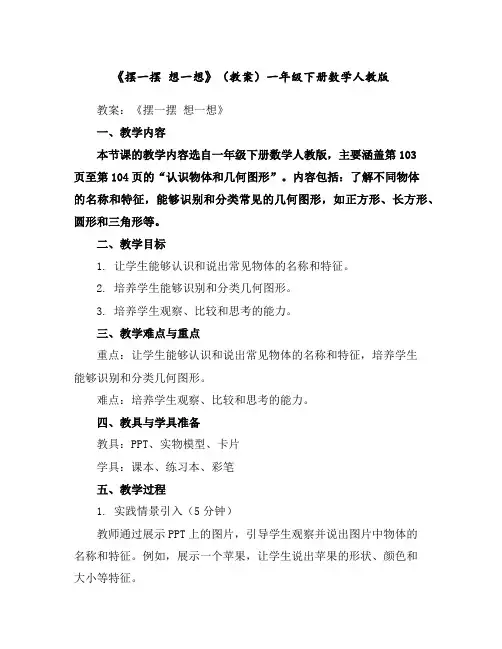 《摆一摆 想一想》（教案）一年级下册数学人教版

教案：《摆一摆 想一想》

一、教学内容

本节课的教学内容选自一年级下册数学人教版，主要涵盖第103页至第104页的“认识物体和几何图形”。内容包括：了解不同物体的名称和特征，能够识别和分类常见的几何图形，如正方形、长方形、圆形和三角形等。

二、教学目标

1. 让学生能够认识和说出常见物体的名称和特征。

2. 培养学生能够识别和分类几何图形。

3. 培养学生观察、比较和思考的能力。

三、教学难点与重点

重点：让学生能够认识和说出常见物体的名称和特征，培养学生能够识别和分类几何图形。

难点：培养学生观察、比较和思考的能力。

四、教具与学具准备

教具：PPT、实物模型、卡片

学具：课本、练习本、彩笔

五、教学过程

1. 实践情景引入（5分钟）

教师通过展示PPT上的图片，引导学生观察并说出图片中物体的名称和特征。例如，展示一个苹果，让学生说出苹果的形状、颜色和大小等特征。